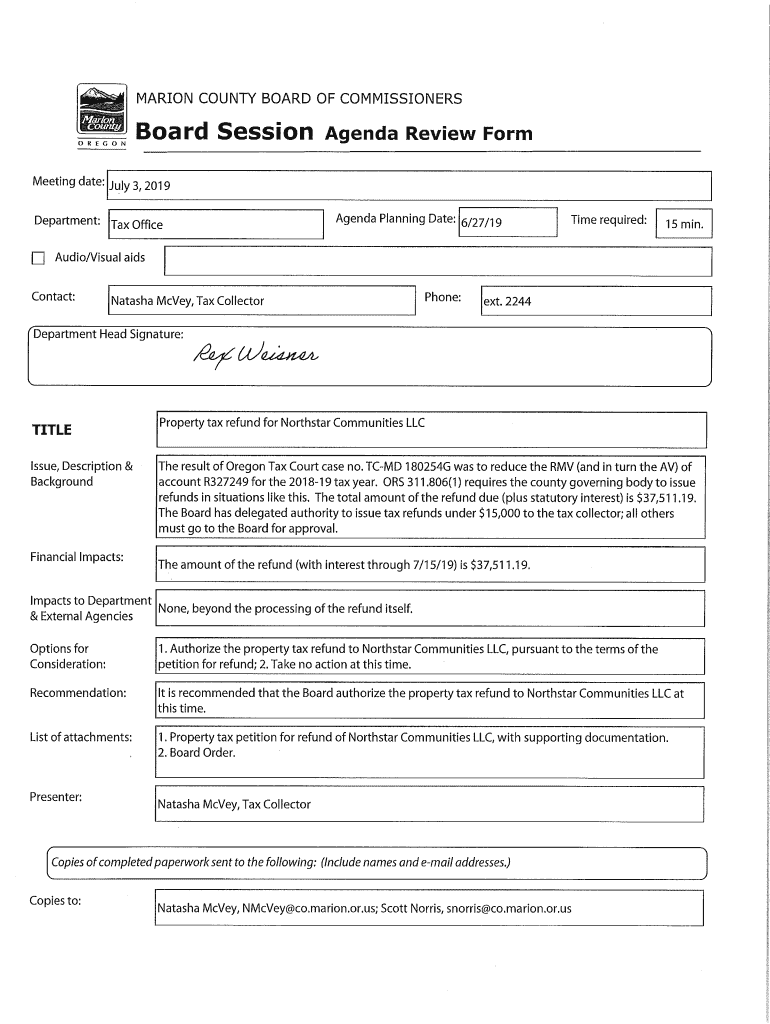 Marion County OREGON

MARION COUNTY BOARD OF COMMISSIONERS

Board Session Agenda Review Form

Meeting date: July 3, 2019

Department: Tax Office

Agenda Planning Date: 6/27/19

Time required: 15 min.

Audio/Visual aids

Contact: Natasha McVey, Tax Collector

Phone: ext. 2244

Department Head Signature:

Rex Weisner

TITLE

Property tax refund for Northstar Communities LLC

Issue, Description & Background

The result of Oregon Tax Court case no. TC-MD 180254G was to reduce the RMV (and in turn the AV) of account R327249 for the 2018-19 tax year. ORS 311.806(1) requires the county governing body to issue refunds in situations like this. The total amount of the refund due (plus statutory interest) is $37,511.19. The Board has delegated authority to issue tax refunds under $15,000 to the tax collector; all others must go to the Board for approval.

Financial Impacts:

The amount of the refund (with interest through 7/15/19) is $37,511.19.

Impacts to Department & External Agencies

None, beyond the processing of the refund itself.

Options for Consideration:

1. Authorize the property tax refund to Northstar Communities LLC, pursuant to the terms of the petition for refund; 2. Take no action at this time.

Recommendation:

It is recommended that the Board authorize the property tax refund to Northstar Communities LLC at this time.

List of attachments:

1. Property tax petition for refund of Northstar Communities LLC, with supporting documentation.
2. Board Order.

Presenter:

Natasha McVey, Tax Collector

Copies of completed paperwork sent to the following: (Include names and e-mail addresses.)

Copies to:

Natasha McVey, NMcVey@co.marion.or.us; Scott Norris, snorris@co.marion.or.us